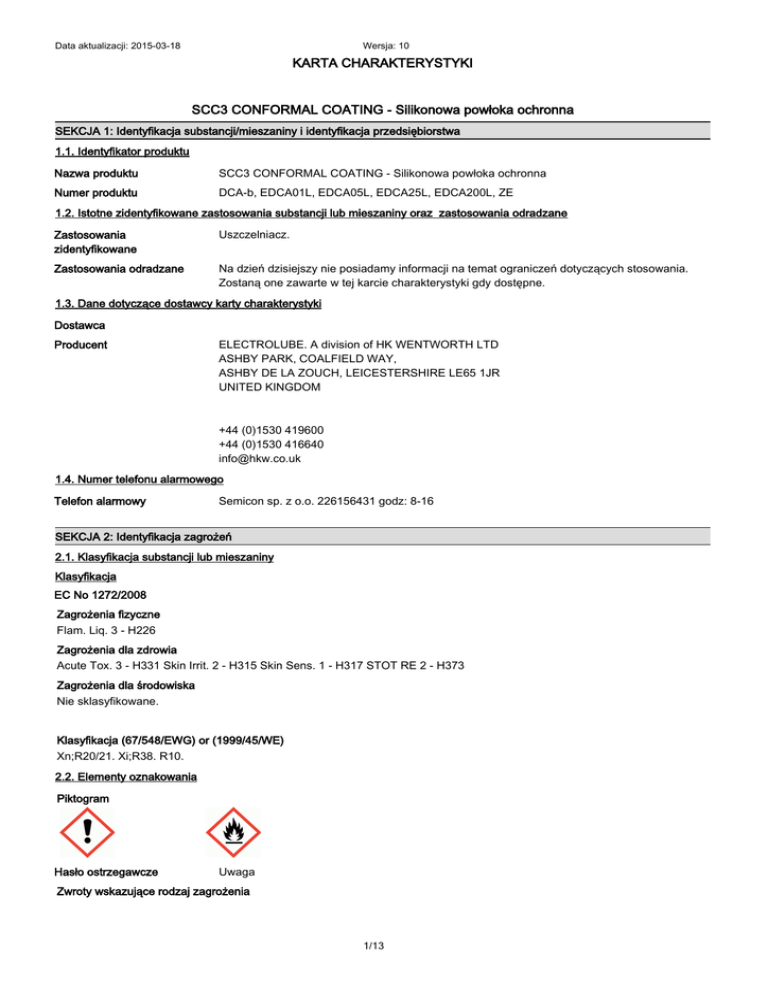 Data aktualizacji: 2015-03-18 Wersja: 10

KARTA CHARAKTERYSTYKI

SCC3 CONFORMAL COATING - Silikonowa powłoka ochronna

SEKCJA 1: Identyfikacja substancji/mieszaniny i identyfikacja przedsiębiorstwa

1.1. Identyfikator produktu

Nazwa produktu SCC3 CONFORMAL COATING - Silikonowa powłoka ochronna

Numer produktu DCA-b, EDCA01L, EDCA05L, EDCA25L, EDCA200L, ZE

1.2. Istotne zidentyfikowane zastosowania substancji lub mieszaniny oraz zastosowania odradzane

Zastosowania zidentyfikowane Uszczelniacz.

Zastosowania odradzane Na dzień dzisiejszy nie posiadamy informacji na temat ograniczeń dotyczących stosowania. Zostaną one zawarte w tej karcie charakterystyki gdy dostępne.

1.3. Dane dotyczące dostawcy karty charakterystyki

Dostawca

Producent ELECTROLUBE. A division of HK WENTWORTH LTD
ASHBY PARK, COALFIELD WAY,
ASHBY DE LA ZOUCH, LEICESTERSHIRE LE65 1JR
UNITED KINGDOM

+44 (0)1530 419600
+44 (0)1530 416640
info@hkw.co.uk

1.4. Numer telefonu alarmowego

Telefon alarmowy Semicon sp. z o.o. 226156431 godz: 8-16

SEKCJA 2: Identyfikacja zagrożeń

2.1. Klasyfikacja substancji lub mieszaniny

Klasyfikacja

EC No 1272/2008

Zagrożenia fizyczne
Flam. Liq. 3 - H226

Zagrożenia dla zdrowia
Acute Tox. 3 - H331 Skin Irrit. 2 - H315 Skin Sens. 1 - H317 STOT RE 2 - H373

Zagrożenia dla środowiska
Nie sklasyfikowane.

Klasyfikacja (67/548/EWG) or (1999/45/WE)
Xn;R20/21. Xi;R38. R10.

2.2. Elementy oznakowania

Piktogram

Hasło ostrzegawcze Uwaga

Zwroty wskazujące rodzaj zagrożenia

1/13